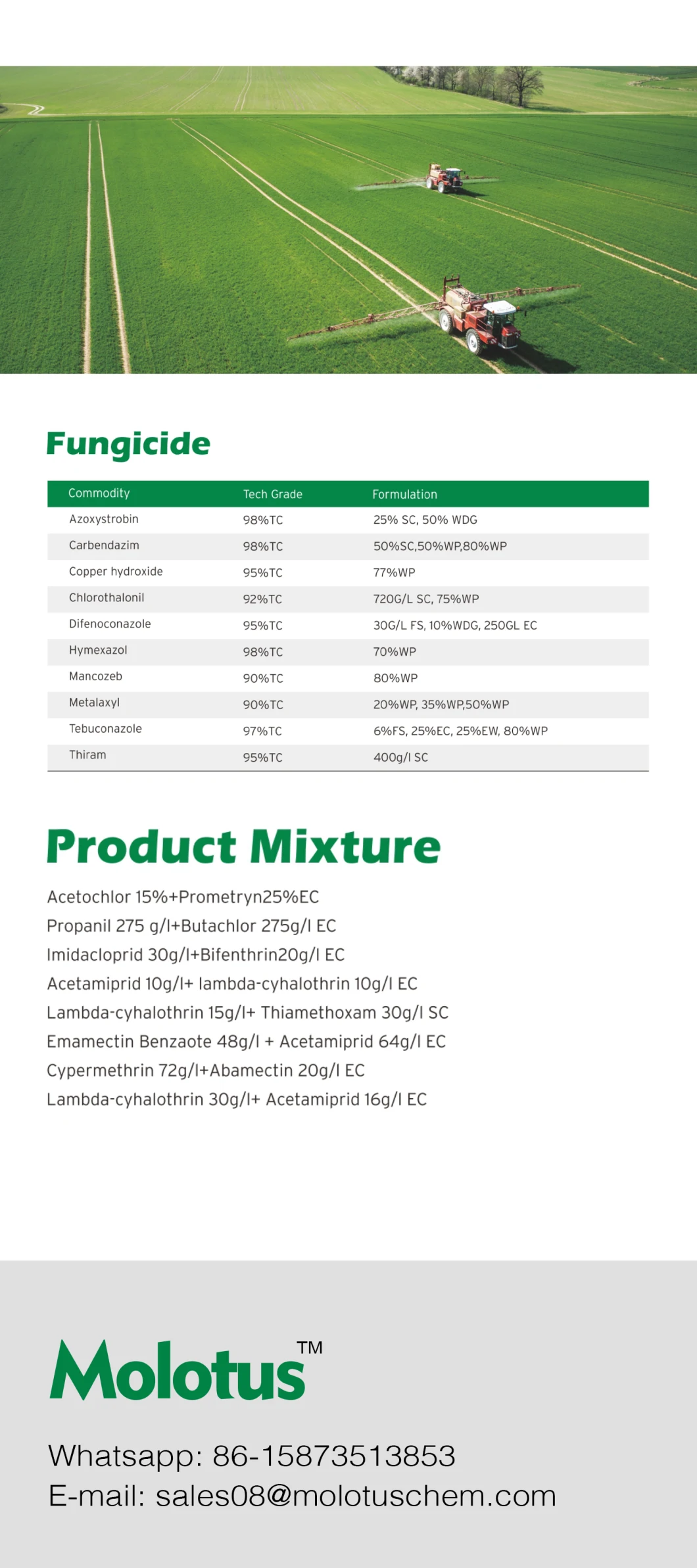 Fungicide

| Commodity | Tech Grade | Formulation |
|---|---|---|
| Azoxystrobin | 98%TC | 25% SC, 50% WDG |
| Carbendazim | 98%TC | 50%SC,50%WP,80%WP |
| Copper hydroxide | 95%TC | 77%WP |
| Chlorothalonil | 92%TC | 720G/L SC, 75%WP |
| Difenoconazole | 95%TC | 30G/L FS, 10%WDG, 250GL EC |
| Hymexazol | 98%TC | 70%WP |
| Mancozeb | 90%TC | 80%WP |
| Metalaxyl | 90%TC | 20%WP, 35%WP,50%WP |
| Tebuconazole | 97%TC | 6%FS, 25%EC, 25%EW, 80%WP |
| Thiram | 95%TC | 400g/l SC |

Product Mixture

Acetochlor 15%+Prometryn25%EC
Propanil 275 g/l+Butachlor 275g/l EC
Imidacloprid 30g/l+Bifenthrin20g/l EC
Acetamiprid 10g/l+ lambda-cyhalothrin 10g/l EC
Lambda-cyhalothrin 15g/l+ Thiamethoxam 30g/l SC
Emamectin Benzaote 48g/l + Acetamiprid 64g/l EC
Cypermethrin 72g/l+Abamectin 20g/l EC
Lambda-cyhalothrin 30g/l+ Acetamiprid 16g/l EC

Molotus™

Whatsapp: 86-15873513853
E-mail: sales08@molotuschem.com